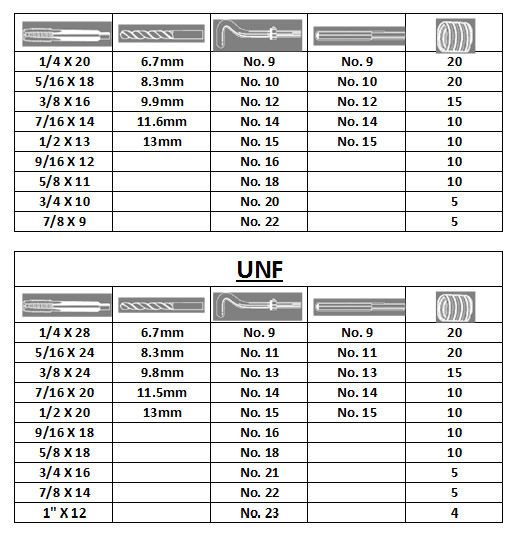 | | | | | |
|---|---|---|---|---|
| 1/4 X 20 | 6.7mm | No. 9 | No. 9 | 20 |
| 5/16 X 18 | 8.3mm | No. 10 | No. 10 | 20 |
| 3/8 X 16 | 9.9mm | No. 12 | No. 12 | 15 |
| 7/16 X 14 | 11.6mm | No. 14 | No. 14 | 10 |
| 1/2 X 13 | 13mm | No. 15 | No. 15 | 10 |
| 9/16 X 12 | | No. 16 | | 10 |
| 5/8 X 11 | | No. 18 | | 10 |
| 3/4 X 10 | | No. 20 | | 5 |
| 7/8 X 9 | | No. 22 | | 5 |

UNF

| | | | | |
|---|---|---|---|---|
| 1/4 X 28 | 6.7mm | No. 9 | No. 9 | 20 |
| 5/16 X 24 | 8.3mm | No. 11 | No. 11 | 20 |
| 3/8 X 24 | 9.8mm | No. 13 | No. 13 | 15 |
| 7/16 X 20 | 11.5mm | No. 14 | No. 14 | 10 |
| 1/2 X 20 | 13mm | No. 15 | No. 15 | 10 |
| 9/16 X 18 | | No. 16 | | 10 |
| 5/8 X 18 | | No. 18 | | 10 |
| 3/4 X 16 | | No. 21 | | 5 |
| 7/8 X 14 | | No. 22 | | 5 |
| 1" X 12 | | No. 23 | | 4 |